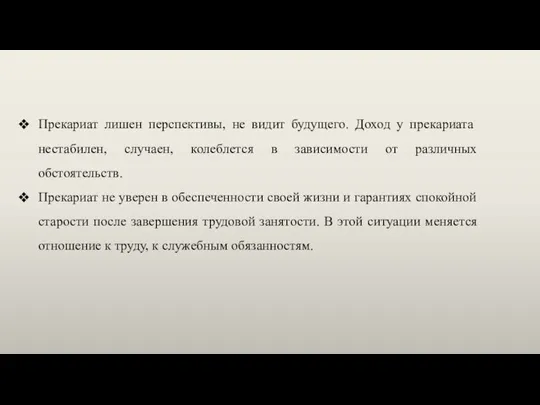 ❖ Прекариат лишен перспективы, не видит будущего. Доход у прекариата нестабилен, случаен, колеблется в зависимости от различных обстоятельств.

❖ Прекариат не уверен в обеспеченности своей жизни и гарантиях спокойной старости после завершения трудовой занятости. В этой ситуации меняется отношение к труду, к служебным обязанностям.